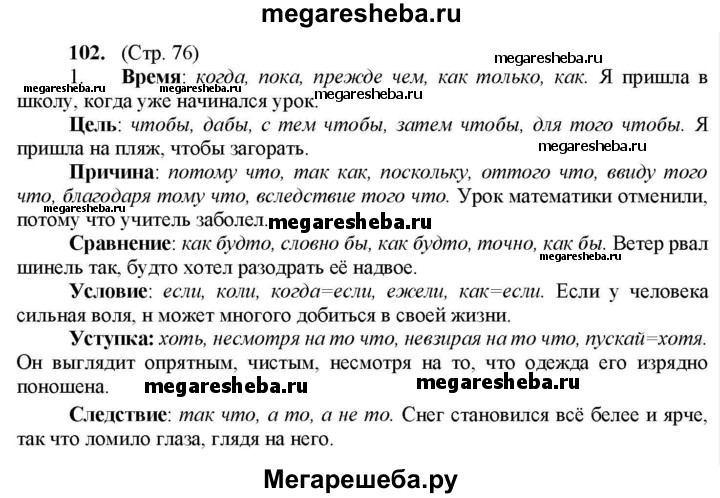 megaresheba.ru

102. (Стр. 76)

megaresheba.ru

1. Время: когда, пока, прежде чем, как только, как. Я пришла в школу, когда уже начинался урок.

megaresheba.ru megaresheba.ru megaresheba.ru

Цель: чтобы, дабы, с тем чтобы, затем чтобы, для того чтобы. Я пришла на пляж, чтобы загорать.

megaresheba.ru

Причина: потому что, так как, поскольку, оттого что, ввиду того что, благодаря тому что, вследствие того что. Урок математики отменили, потому что учитель заболел.

megaresheba.ru megaresheba.ru

Сравнение: как будто, словно бы, как будто, точно, как бы. Ветер рвал шинель так, будто хотел разодрать её надвое.

megaresheba.ru

Условие: если, коли, когда=если, ежели, как=если. Если у человека сильная воля, н может многого добиться в своей жизни.

Уступка: хоть, несмотря на то что, невзирая на то что, пускай=хотя. Он выглядит опрятным, чистым, несмотря на то, что одежда его изрядно поношена.

megaresheba.ru megaresheba.ru

Следствие: так что, а то, а не то. Снег становился всё белее и ярче, так что ломило глаза, глядя на него.

Мегарешеба.ру